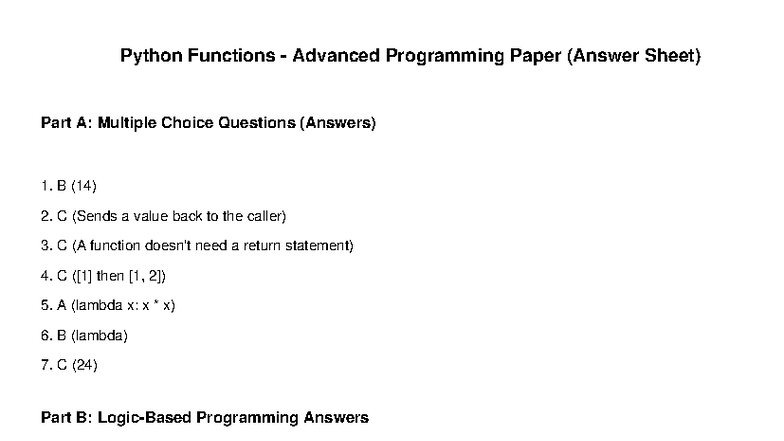 Python Functions - Advanced Programming Paper (Answer Sheet)

Part A: Multiple Choice Questions (Answers)

1. B (14)

2. C (Sends a value back to the caller)

3. C (A function doesn't need a return statement)

4. C ([1] then [1, 2])

5. A (lambda x: x * x)

6. B (lambda)

7. C (24)

Part B: Logic-Based Programming Answers